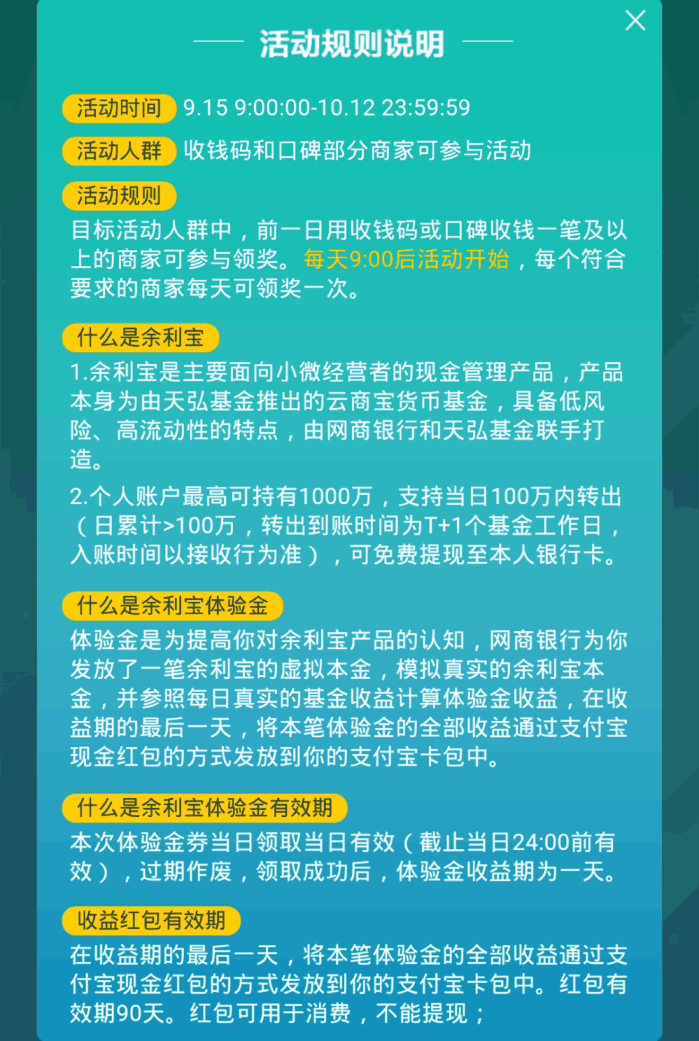 活动规则说明

活动时间 9.15 9:00:00-10.12 23:59:59

活动人群 收钱码和口碑部分商家可参与活动

活动规则
目标活动人群中，前一日用收钱码或口碑收钱一笔及以上的商家可参与领奖。每天9:00后活动开始，每个符合要求的商家每天可领奖一次。

什么是余利宝
1.余利宝是主要面向小微经营者的现金管理产品，产品本身为由天弘基金推出的云商宝货币基金，具备低风险、高流动性的特点，由网商银行和天弘基金联手打造。

2.个人账户最高可持有1000万，支持当日100万内转出（日累计>100万，转出到账时间为T+1个基金工作日，入账时间以接收行为准），可免费提现至本人银行卡。

什么是余利宝体验金
体验金是为提高你对余利宝产品的认知，网商银行为你发放了一笔余利宝的虚拟本金，模拟真实的余利宝本金，并参照每日真实的基金收益计算体验金收益，在收益期的最后一天，将本笔体验金的全部收益通过支付宝现金红包的方式发放到你的支付宝卡包中。

什么是余利宝体验金有效期
本次体验金券当日领取当日有效（截止当日24:00前有效），过期作废，领取成功后，体验金收益期为一天。

收益红包有效期
在收益期的最后一天，将本笔体验金的全部收益通过支付宝现金红包的方式发放到你的支付宝卡包中。红包有效期90天。红包可用于消费，不能提现；